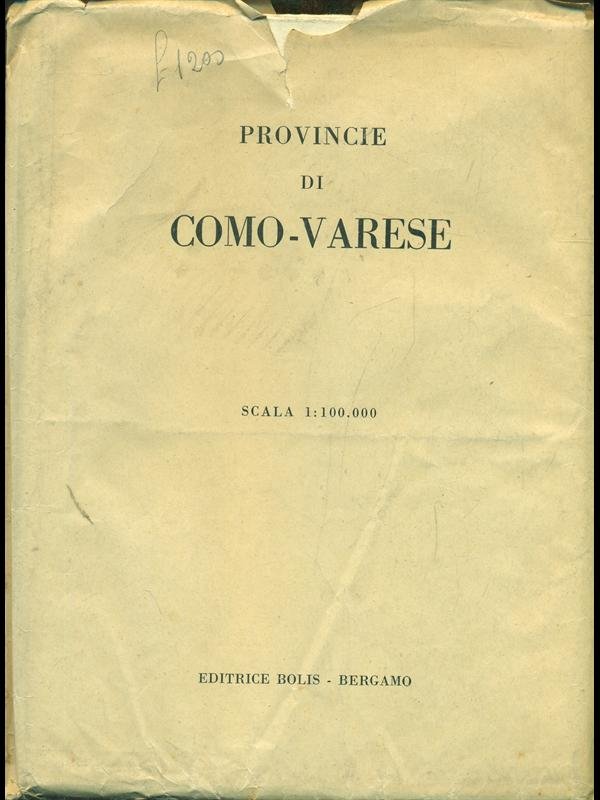 £ 1200

PROVINCIE

DI

COMO-VARESE

SCALA 1:100.000

EDITRICE BOLIS - BERGAMO